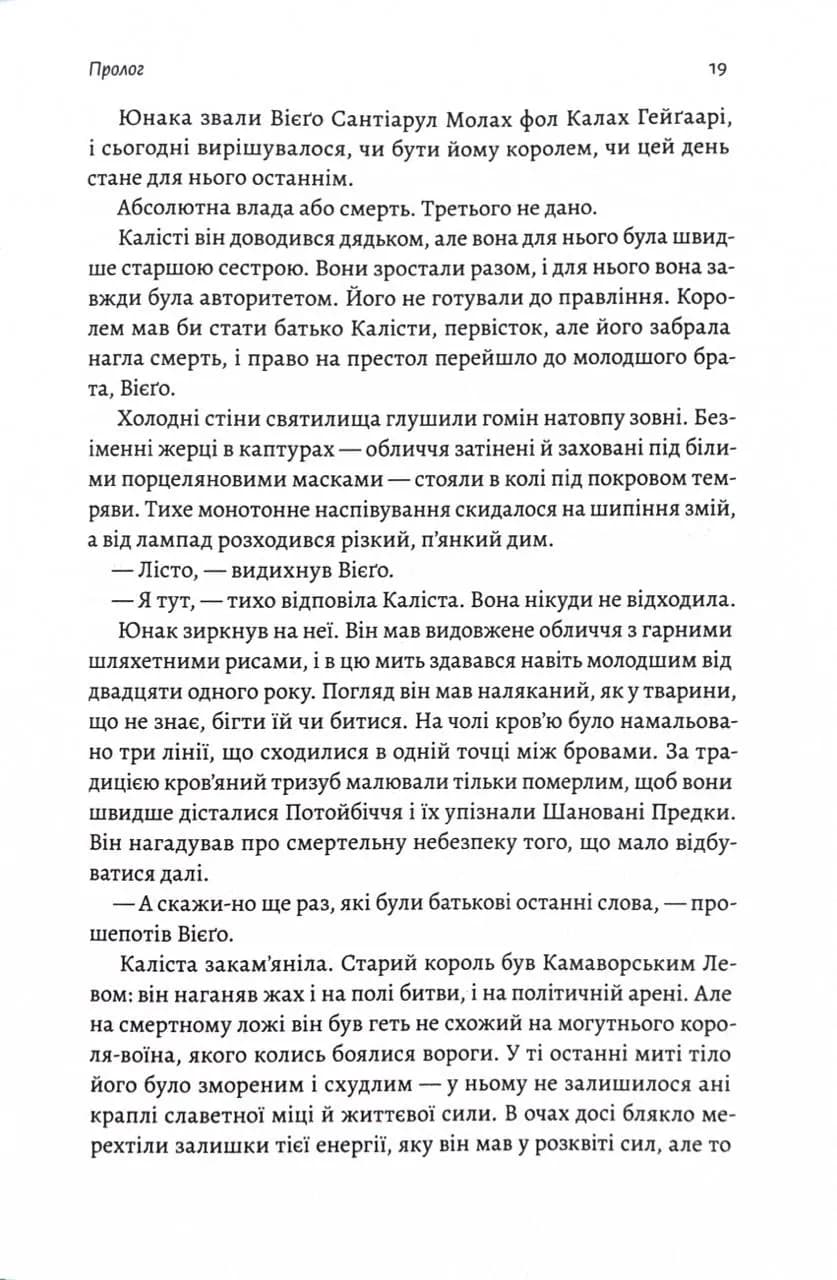 Пролог

19

Юнака звали Вієґо Сантіарул Молах фол Калах Гейґаарі, і сьогодні вирішувалося, чи бути йому королем, чи цей день стане для нього останнім.

Абсолютна влада або смерть. Третього не дано.

Калісті він доводився дядьком, але вона для нього була швидше старшою сестрою. Вони зростали разом, і для нього вона завжди була авторитетом. Його не готували до правління. Королем мав би стати батько Калісти, первісток, але його забрала нагла смерть, і право на престол перейшло до молодшого брата, Вієґо.

Холодні стіни святилища глушили гомін натовпу зовні. Безіменні жерці в каптурах — обличчя затінені й заховані під білими порцеляновими масками — стояли в колі під покровом темряви. Тихе монотонне наспівування скидалося на шипіння змій, а від лампад розходився різкий, п'янкий дим.

— Лісто, — видихнув Вієґо.

— Я тут, — тихо відповіла Каліста. Вона нікуди не відходила.

Юнак зиркнув на неї. Він мав видовжене обличчя з гарними шляхетними рисами, і в цю мить здавався навіть молодшим від двадцяти одного року. Погляд він мав наляканий, як у тварини, що не знає, бігти їй чи битися. На чолі кров'ю було намальовано три лінії, що сходилися в одній точці між бровами. За традицією кров'яний тризуб малювали тільки померлим, щоб вони швидше дісталися Потойбіччя і їх упізнали Шановані Предки. Він нагадував про смертельну небезпеку того, що мало відбуватися далі.

— А скажи-но ще раз, які були батькові останні слова, — прошепотів Вієґо.

Каліста закам'яніла. Старий король був Камаворським Левом: він наганяв жах і на полі битви, і на політичній арені. Але на смертному ложі він був геть не схожий на могутнього короля-воїна, якого колись боялися вороги. У ті останні миті тіло його було змореним і схудлим — у ньому не залишилося ані краплі славетної міці й життєвої сили. В очах досі блякло мерехтіли залишки тієї енергії, яку він мав у розквіті сил, але то